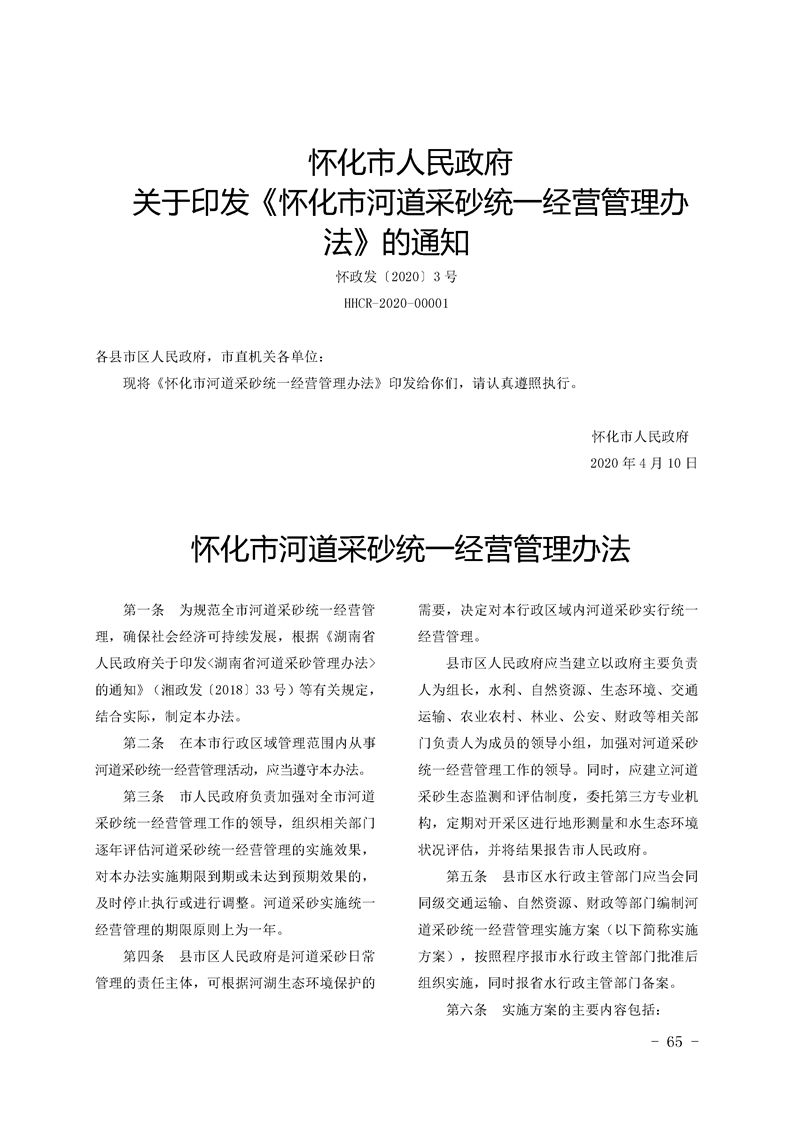 怀化市人民政府
关于印发《怀化市河道采砂统一经营管理办法》的通知

怀政发〔2020〕3号

HHCR-2020-00001

各县市区人民政府，市直机关各单位：

现将《怀化市河道采砂统一经营管理办法》印发给你们，请认真遵照执行。

怀化市人民政府
2020年4月10日

怀化市河道采砂统一经营管理办法

第一条　为规范全市河道采砂统一经营管理，确保社会经济可持续发展，根据《湖南省人民政府关于印发<湖南省河道采砂管理办法>的通知》（湘政发〔2018〕33号）等有关规定，结合实际，制定本办法。

第二条　在本市行政区域管理范围内从事河道采砂统一经营管理活动，应当遵守本办法。

第三条　市人民政府负责加强对全市河道采砂统一经营管理工作的领导，组织相关部门逐年评估河道采砂统一经营管理的实施效果，对本办法实施期限到期或未达到预期效果的，及时停止执行或进行调整。河道采砂实施统一经营管理的期限原则上为一年。

第四条　县市区人民政府是河道采砂日常管理的责任主体，可根据河湖生态环境保护的需要，决定对本行政区域内河道采砂实行统一经营管理。

县市区人民政府应当建立以政府主要负责人为组长，水利、自然资源、生态环境、交通运输、农业农村、林业、公安、财政等相关部门负责人为成员的领导小组，加强对河道采砂统一经营管理工作的领导。同时，应建立河道采砂生态监测和评估制度，委托第三方专业机构，定期对开采区进行地形测量和水生态环境状况评估，并将结果报告市人民政府。

第五条　县市区水行政主管部门应当会同同级交通运输、自然资源、财政等部门编制河道采砂统一经营管理实施方案（以下简称实施方案），按照程序报市水行政主管部门批准后组织实施，同时报省水行政主管部门备案。

第六条　实施方案的主要内容包括：

- 65 -